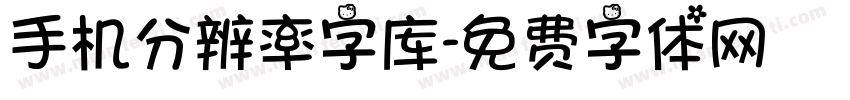 手机分辨率字库-免费字体网